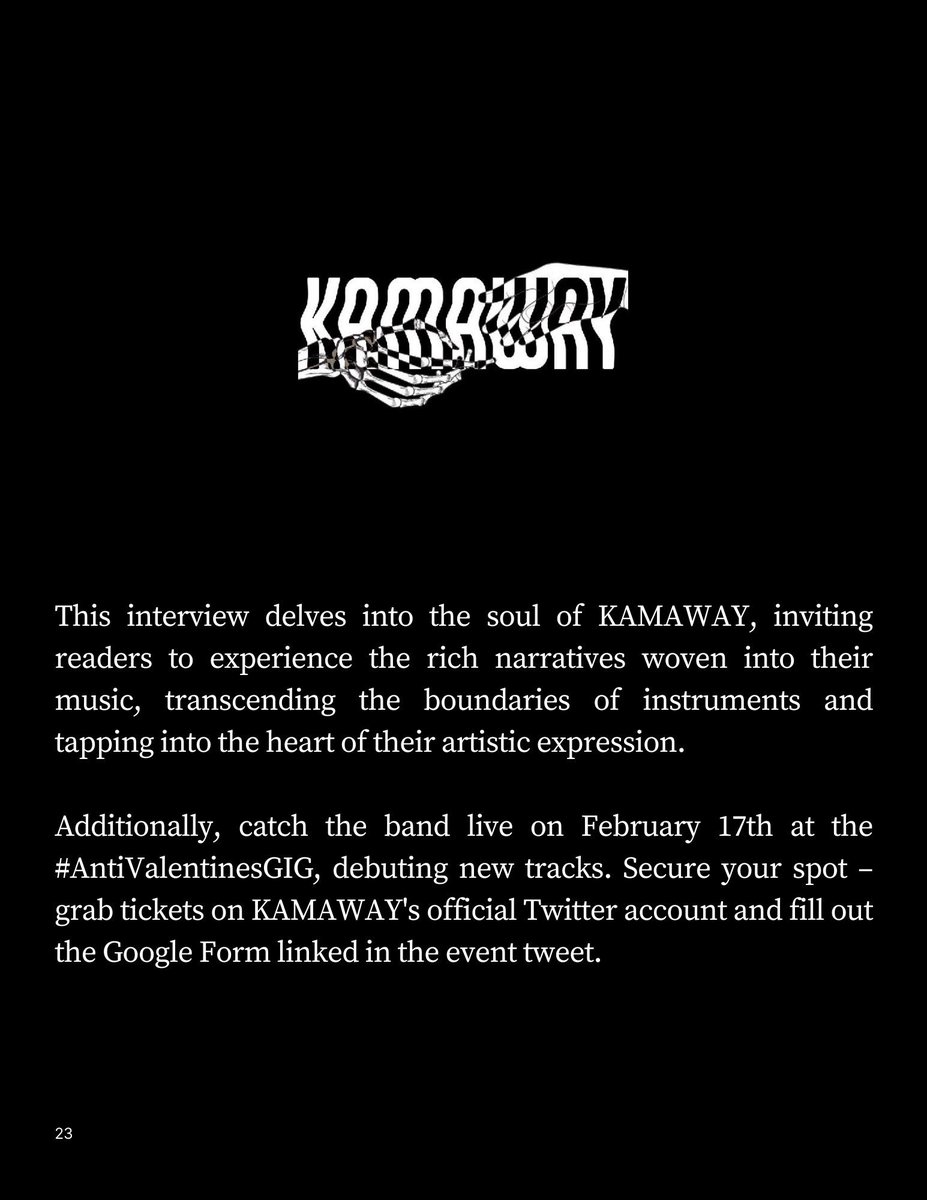 KAMAWAY

This interview delves into the soul of KAMAWAY, inviting readers to experience the rich narratives woven into their music, transcending the boundaries of instruments and tapping into the heart of their artistic expression.

Additionally, catch the band live on February 17th at the #AntiValentinesGIG, debuting new tracks. Secure your spot – grab tickets on KAMAWAY's official Twitter account and fill out the Google Form linked in the event tweet.

23